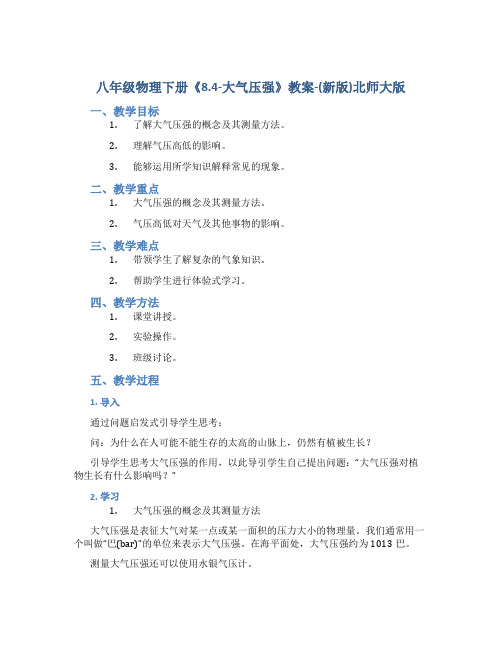 八年级物理下册《8.4-大气压强》教案-(新版)北师大版

一、教学目标

1. 了解大气压强的概念及其测量方法。

2. 理解气压高低的影响。

3. 能够运用所学知识解释常见的现象。

二、教学重点

1. 大气压强的概念及其测量方法。

2. 气压高低对天气及其他事物的影响。

三、教学难点

1. 带领学生了解复杂的气象知识。

2. 帮助学生进行体验式学习。

四、教学方法

1. 课堂讲授。

2. 实验操作。

3. 班级讨论。

五、教学过程

1. 导入

通过问题启发式引导学生思考：

问：为什么在人可能不能生存的太高的山脉上，仍然有植被生长？

引导学生思考大气压强的作用，以此导引学生自己提出问题："大气压强对植物生长有什么影响吗？"

2. 学习

1. 大气压强的概念及其测量方法

大气压强是表征大气对某一点或某一面积的压力大小的物理量。我们通常用一个叫做"巴(bar)"的单位来表示大气压强。在海平面处，大气压强约为1013巴。

测量大气压强还可以使用水银气压计。